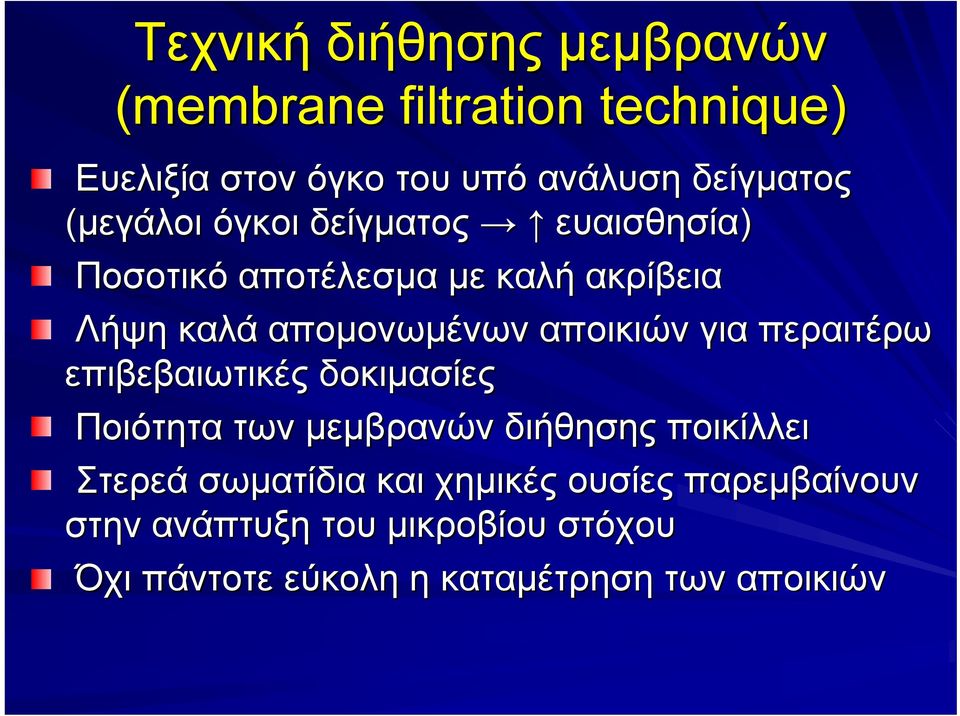 Τεχνική διήθησης μεμβρανών (membrane filtration technique)

Ευελιξία στον όγκο του υπό ανάλυση δείγματος (μεγάλοι όγκοι δείγματος → ↑ ευαισθησία)

Ποσοτικό αποτέλεσμα με καλή ακρίβεια

Λήψη καλά απομονωμένων αποικιών για περαιτέρω επιβεβαιωτικές δοκιμασίες

Ποιότητα των μεμβρανών διήθησης ποικίλλει

Στερεά σωματίδια και χημικές ουσίες παρεμβαίνουν στην ανάπτυξη του μικροβίου στόχου

Όχι πάντοτε εύκολη η καταμέτρηση των αποικιών